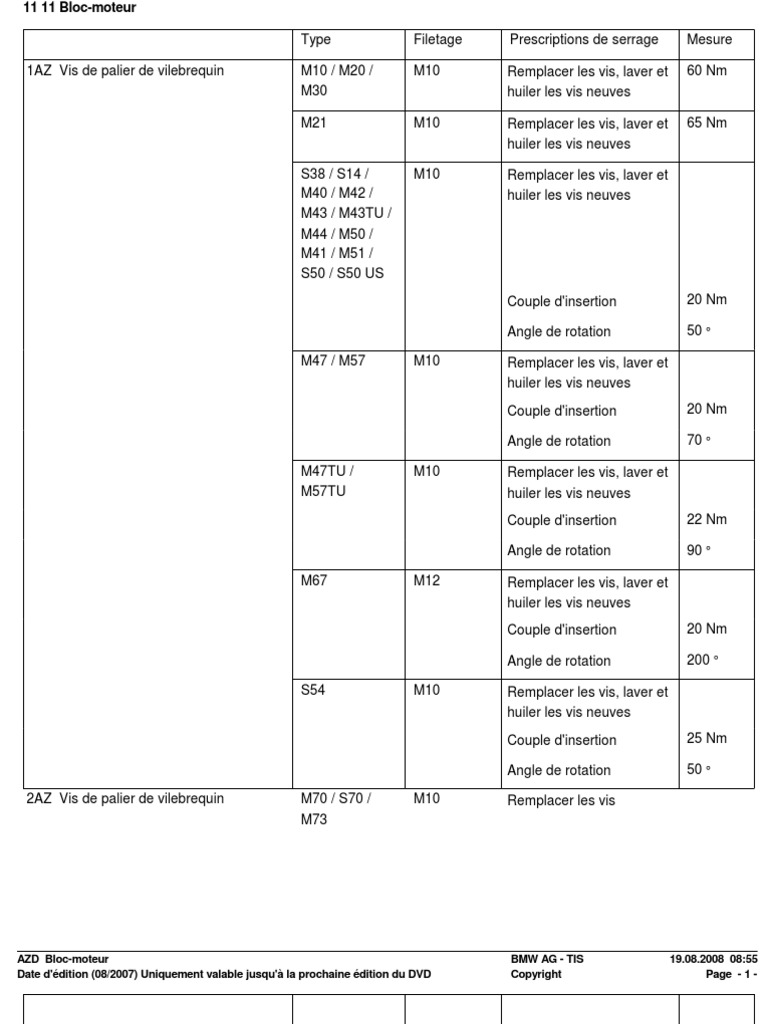 11 11 Bloc-moteur

| | Type | Filetage | Prescriptions de serrage | Mesure |
|---|---|---|---|---|
| 1AZ Vis de palier de vilebrequin | M10 / M20 / M30 | M10 | Remplacer les vis, laver et huiler les vis neuves | 60 Nm |
| | M21 | M10 | Remplacer les vis, laver et huiler les vis neuves | 65 Nm |
| | S38 / S14 / M40 / M42 / M43 / M43TU / M44 / M50 / M41 / M51 / S50 / S50 US | M10 | Remplacer les vis, laver et huiler les vis neuves | |
| | | | Couple d'insertion | 20 Nm |
| | | | Angle de rotation | 50 ° |
| | M47 / M57 | M10 | Remplacer les vis, laver et huiler les vis neuves | |
| | | | Couple d'insertion | 20 Nm |
| | | | Angle de rotation | 70 ° |
| | M47TU / M57TU | M10 | Remplacer les vis, laver et huiler les vis neuves | |
| | | | Couple d'insertion | 22 Nm |
| | | | Angle de rotation | 90 ° |
| | M67 | M12 | Remplacer les vis, laver et huiler les vis neuves | |
| | | | Couple d'insertion | 20 Nm |
| | | | Angle de rotation | 200 ° |
| | S54 | M10 | Remplacer les vis, laver et huiler les vis neuves | |
| | | | Couple d'insertion | 25 Nm |
| | | | Angle de rotation | 50 ° |
| 2AZ Vis de palier de vilebrequin | M70 / S70 / M73 | M10 | Remplacer les vis | |

AZD Bloc-moteur
Date d'édition (08/2007) Uniquement valable jusqu'à la prochaine édition du DVD

BMW AG - TIS
Copyright

19.08.2008 08:55
Page - 1 -